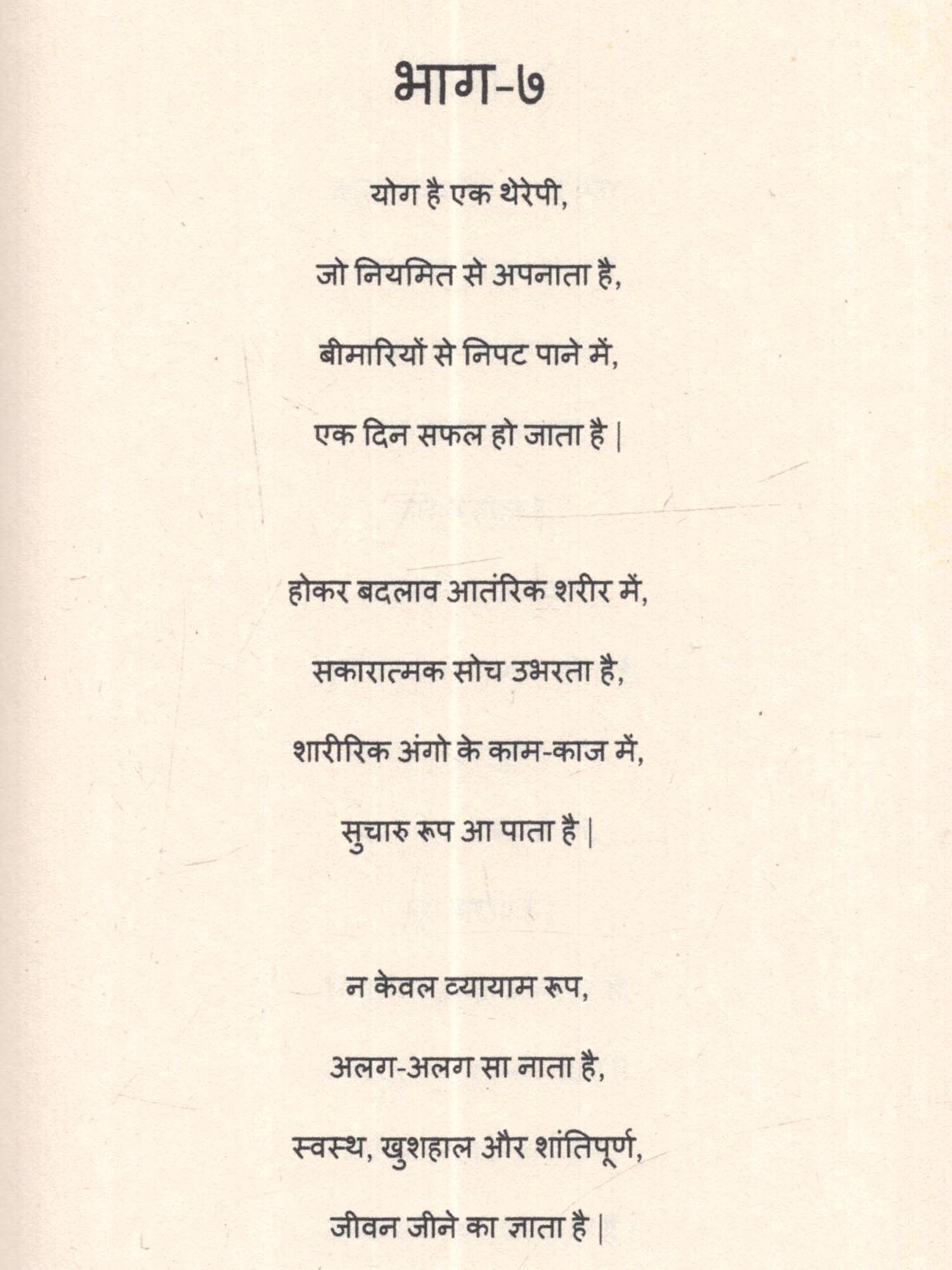 भाग-७

योग है एक थेरेपी,

जो नियमित से अपनाता है,

बीमारियों से निपट पाने में,

एक दिन सफल हो जाता है |

होकर बदलाव आतंरिक शरीर में,

सकारात्मक सोच उभरता है,

शारीरिक अंगो के काम-काज में,

सुचारु रूप आ पाता है |

न केवल व्यायाम रूप,

अलग-अलग सा नाता है,

स्वस्थ, खुशहाल और शांतिपूर्ण,

जीवन जीने का ज्ञाता है |